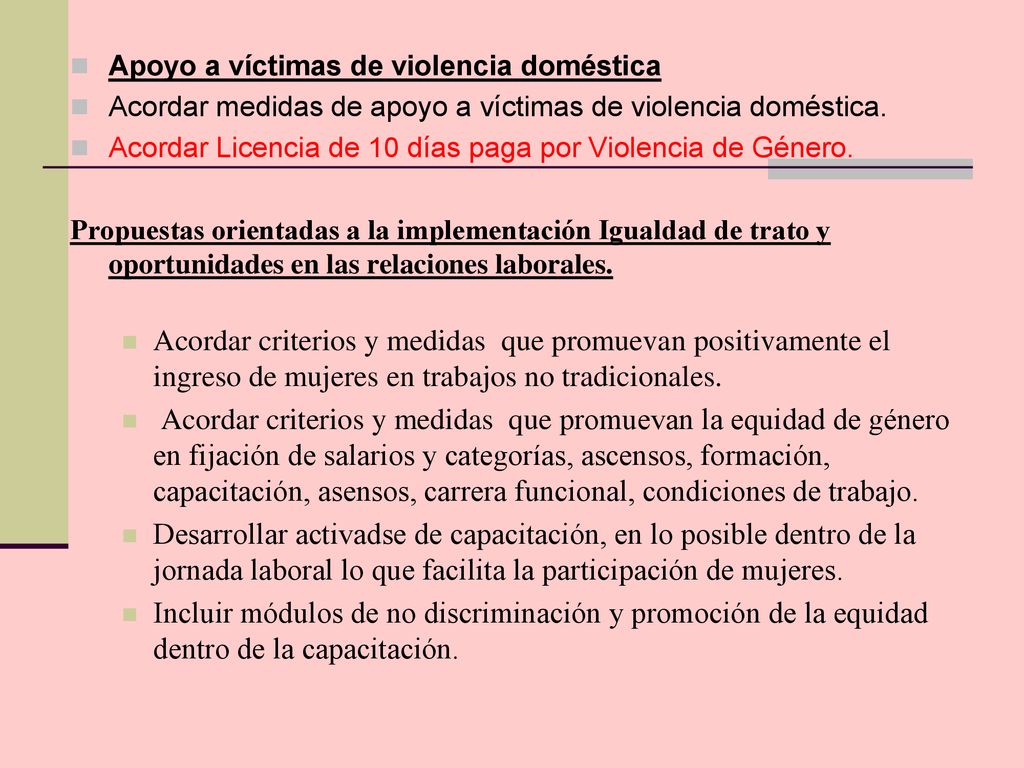 Apoyo a víctimas de violencia doméstica
Acordar medidas de apoyo a víctimas de violencia doméstica.
Acordar Licencia de 10 días paga por Violencia de Género.

Propuestas orientadas a la implementación Igualdad de trato y oportunidades en las relaciones laborales.

Acordar criterios y medidas que promuevan positivamente el ingreso de mujeres en trabajos no tradicionales.
Acordar criterios y medidas que promuevan la equidad de género en fijación de salarios y categorías, ascensos, formación, capacitación, asensos, carrera funcional, condiciones de trabajo.
Desarrollar activadse de capacitación, en lo posible dentro de la jornada laboral lo que facilita la participación de mujeres.
Incluir módulos de no discriminación y promoción de la equidad dentro de la capacitación.